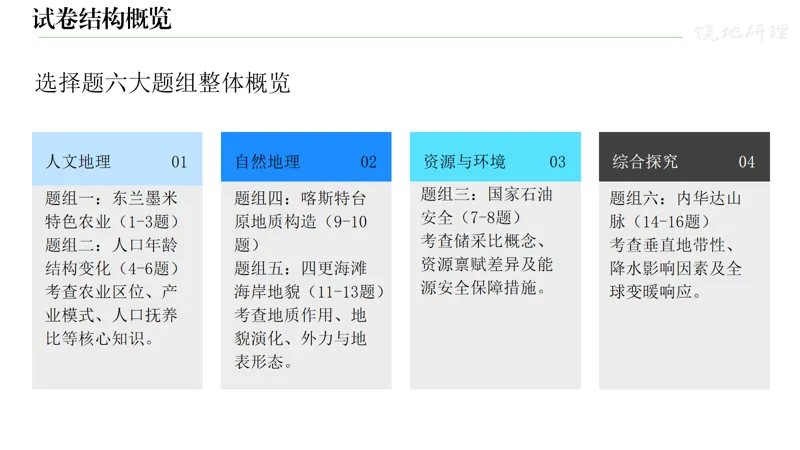 试卷结构概览

饶地研理

选择题六大题组整体概览

人文地理 01

题组一：东兰墨米特色农业（1-3题）
题组二：人口年龄结构变化（4-6题）
考查农业区位、产业模式、人口抚养比等核心知识。

自然地理 02

题组四：喀斯特台原地质构造（9-10题）
题组五：四更海滩海岸地貌（11-13题）
考查地质作用、地貌演化、外力与地表形态。

资源与环境 03

题组三：国家石油安全（7-8题）
考查储采比概念、资源禀赋差异及能源安全保障措施。

综合探究 04

题组六：内华达山脉（14-16题）
考查垂直地带性、降水影响因素及全球变暖响应。